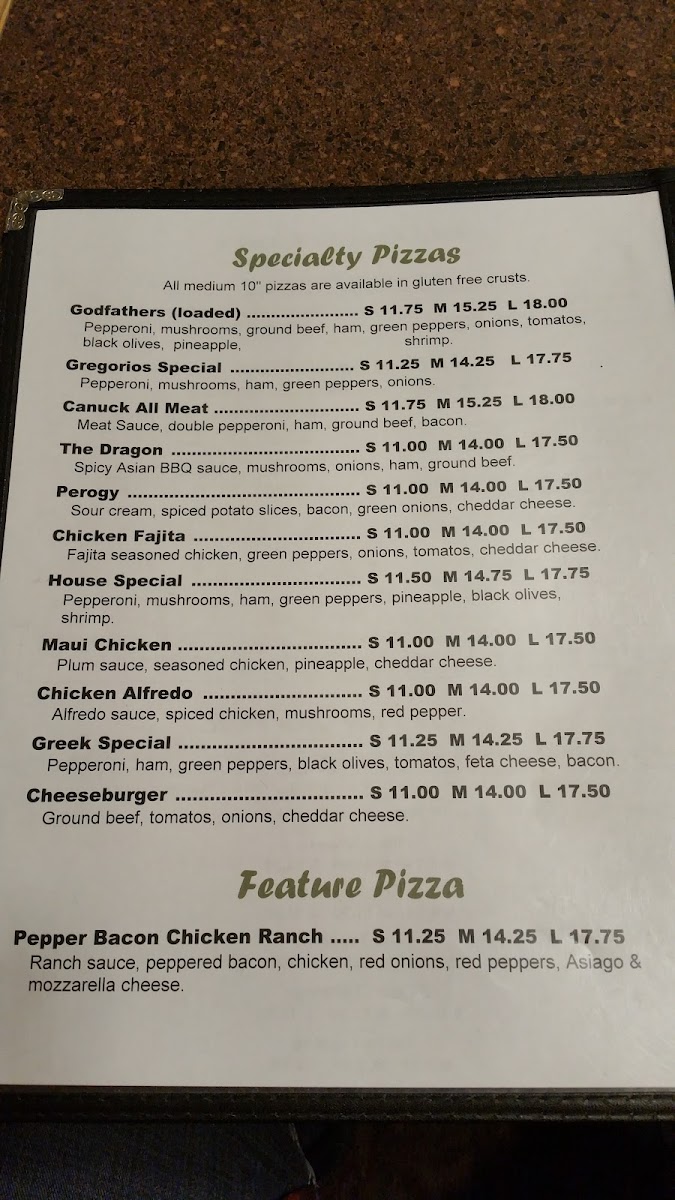 Specialty Pizzas

All medium 10" pizzas are available in gluten free crusts.

Godfathers (loaded) S 11.75 M 15.25 L 18.00
Pepperoni, mushrooms, ground beef, ham, green peppers, onions, tomatos, black olives, pineapple, shrimp.

Gregorios Special S 11.25 M 14.25 L 17.75
Pepperoni, mushrooms, ham, green peppers, onions.

Canuck All Meat S 11.75 M 15.25 L 18.00
Meat Sauce, double pepperoni, ham, ground beef, bacon.

The Dragon S 11.00 M 14.00 L 17.50
Spicy Asian BBQ sauce, mushrooms, onions, ham, ground beef.

Perogy S 11.00 M 14.00 L 17.50
Sour cream, spiced potato slices, bacon, green onions, cheddar cheese.

Chicken Fajita S 11.00 M 14.00 L 17.50
Fajita seasoned chicken, green peppers, onions, tomatos, cheddar cheese.

House Special S 11.50 M 14.75 L 17.75
Pepperoni, mushrooms, ham, green peppers, pineapple, black olives, shrimp.

Maui Chicken S 11.00 M 14.00 L 17.50
Plum sauce, seasoned chicken, pineapple, cheddar cheese.

Chicken Alfredo S 11.00 M 14.00 L 17.50
Alfredo sauce, spiced chicken, mushrooms, red pepper.

Greek Special S 11.25 M 14.25 L 17.75
Pepperoni, ham, green peppers, black olives, tomatos, feta cheese, bacon.

Cheeseburger S 11.00 M 14.00 L 17.50
Ground beef, tomatos, onions, cheddar cheese.

Feature Pizza

Pepper Bacon Chicken Ranch S 11.25 M 14.25 L 17.75
Ranch sauce, peppered bacon, chicken, red onions, red peppers, Asiago & mozzarella cheese.